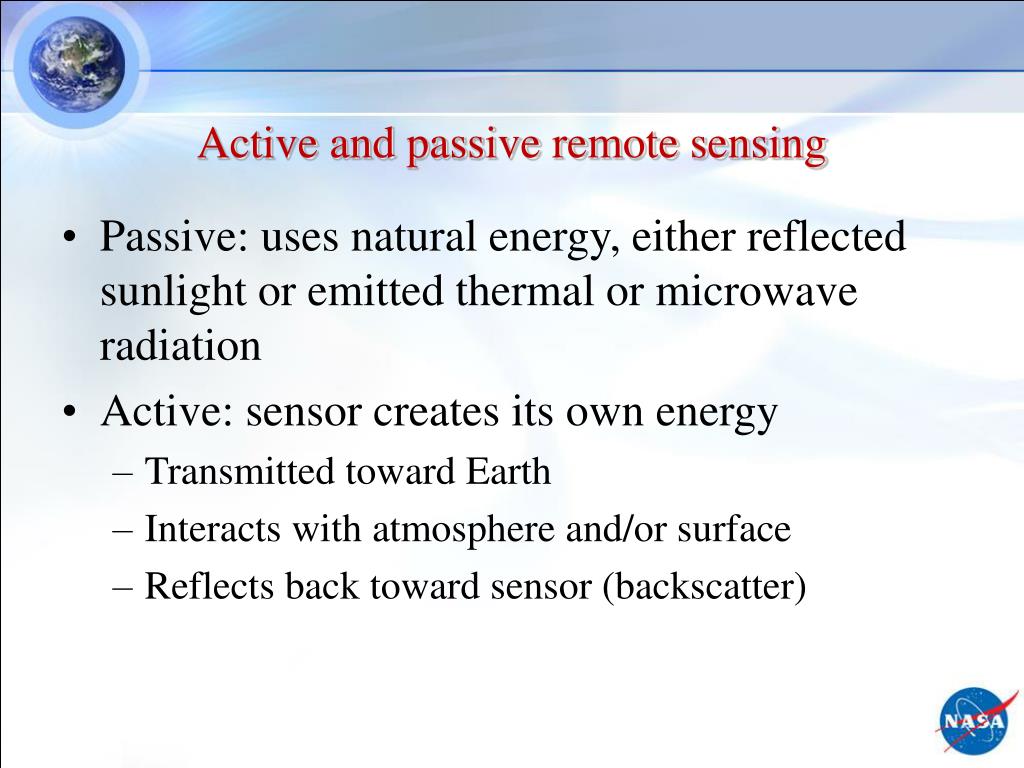 Active and passive remote sensing

• Passive: uses natural energy, either reflected sunlight or emitted thermal or microwave radiation

• Active: sensor creates its own energy
  – Transmitted toward Earth
  – Interacts with atmosphere and/or surface
  – Reflects back toward sensor (backscatter)

NASA